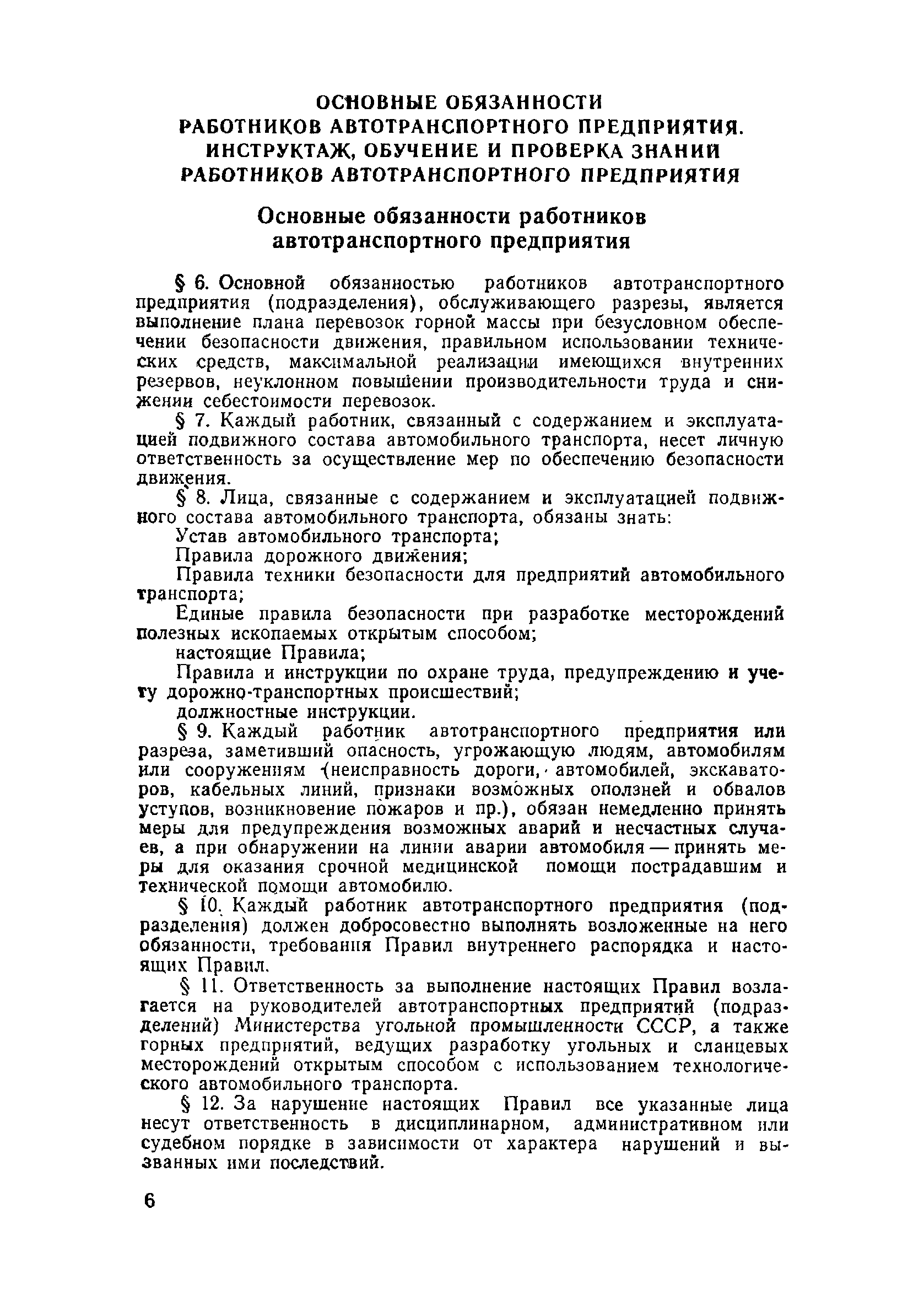 ОСНОВНЫЕ ОБЯЗАННОСТИ РАБОТНИКОВ АВТОТРАНСПОРТНОГО ПРЕДПРИЯТИЯ. ИНСТРУКТАЖ, ОБУЧЕНИЕ И ПРОВЕРКА ЗНАНИЙ РАБОТНИКОВ АВТОТРАНСПОРТНОГО ПРЕДПРИЯТИЯ

Основные обязанности работников автотранспортного предприятия

§ 6. Основной обязанностью работников автотранспортного предприятия (подразделения), обслуживающего разрезы, является выполнение плана перевозок горной массы при безусловном обеспечении безопасности движения, правильном использовании технических средств, максимальной реализации имеющихся внутренних резервов, неуклонном повышении производительности труда и снижении себестоимости перевозок.

§ 7. Каждый работник, связанный с содержанием и эксплуатацией подвижного состава автомобильного транспорта, несет личную ответственность за осуществление мер по обеспечению безопасности движения.

§ 8. Лица, связанные с содержанием и эксплуатацией подвижного состава автомобильного транспорта, обязаны знать:

Устав автомобильного транспорта;

Правила дорожного движения;

Правила техники безопасности для предприятий автомобильного транспорта;

Единые правила безопасности при разработке месторождений полезных ископаемых открытым способом;

настоящие Правила;

Правила и инструкции по охране труда, предупреждению и учету дорожно-транспортных происшествий;

должностные инструкции.

§ 9. Каждый работник автотранспортного предприятия или разреза, заметивший опасность, угрожающую людям, автомобилям или сооружениям (неисправность дороги, автомобилей, экскаваторов, кабельных линий, признаки возможных оползней и обвалов уступов, возникновение пожаров и пр.), обязан немедленно принять меры для предупреждения возможных аварий и несчастных случаев, а при обнаружении на линии аварии автомобиля — принять меры для оказания срочной медицинской помощи пострадавшим и технической помощи автомобилю.

§ 10. Каждый работник автотранспортного предприятия (подразделения) должен добросовестно выполнять возложенные на него обязанности, требования Правил внутреннего распорядка и настоящих Правил.

§ 11. Ответственность за выполнение настоящих Правил возлагается на руководителей автотранспортных предприятий (подразделений) Министерства угольной промышленности СССР, а также горных предприятий, ведущих разработку угольных и сланцевых месторождений открытым способом с использованием технологического автомобильного транспорта.

§ 12. За нарушение настоящих Правил все указанные лица несут ответственность в дисциплинарном, административном или судебном порядке в зависимости от характера нарушений и вызванных ими последствий.

6